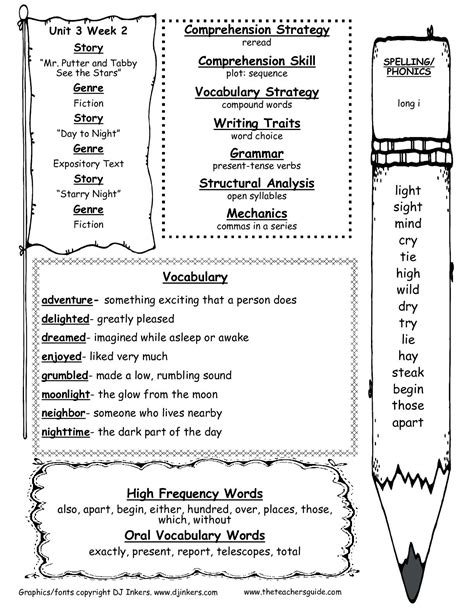 Unit 3 Week 2
Story
"Mr. Putter and Tabby See the Stars"
Genre
Fiction
Story
"Day to Night"
Genre
Expository Text
Story
"Starry Night"
Genre
Fiction

Comprehension Strategy
reread
Comprehension Skill
plot: sequence
Vocabulary Strategy
compound words
Writing Traits
word choice
Grammar
present-tense verbs
Structural Analysis
open syllables
Mechanics
commas in a series

SPELLING/ PHONICS
long i

light
sight
mind
cry
tie
high
wild
dry
try
lie
hay
steak
begin
those
apart

Vocabulary
adventure- something exciting that a person does
delighted- greatly pleased
dreamed- imagined while asleep or awake
enjoyed- liked very much
grumbled- made a low, rumbling sound
moonlight- the glow from the moon
neighbor- someone who lives nearby
nighttime- the dark part of the day

High Frequency Words
also, apart, begin, either, hundred, over, places, those, which, without
Oral Vocabulary Words
exactly, present, report, telescopes, total

Graphics/fonts copyright DJ Inkers. www.djinkers.com
www.theteachersguide.com